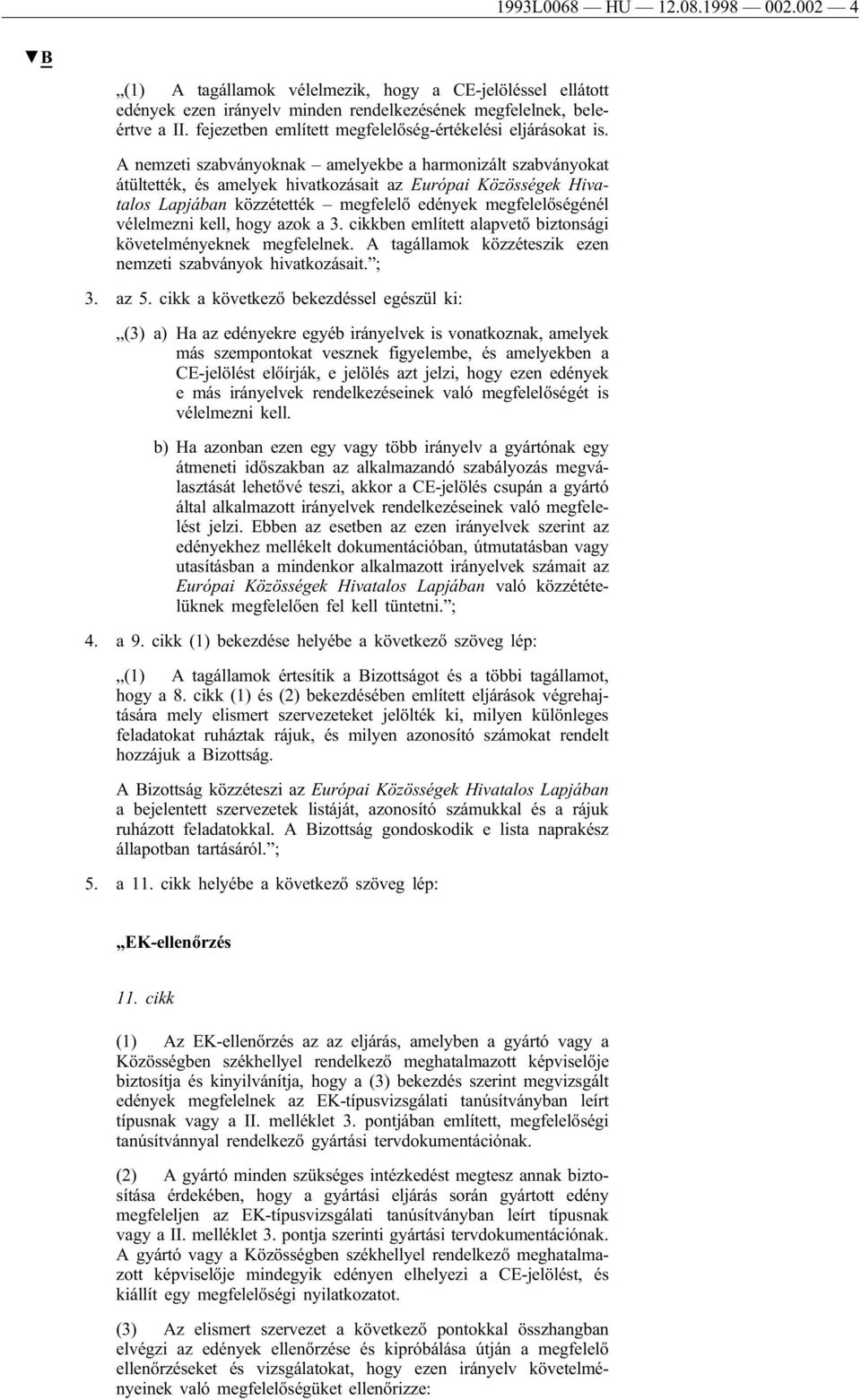 1993L0068 — HU — 12.08.1998 — 002.002 — 4

▼B

„(1) A tagállamok vélelmezik, hogy a CE-jelöléssel ellátott edények ezen irányelv minden rendelkezésének megfelelnek, beleértve a II. fejezetben említett megfelelőség-értékelési eljárásokat is.

A nemzeti szabványoknak – amelyekbe a harmonizált szabványokat átültették, és amelyek hivatkozásait az Európai Közösségek Hivatalos Lapjában közzétették – megfelelő edények megfelelőségénél vélelmezni kell, hogy azok a 3. cikkben említett alapvető biztonsági követelményeknek megfelelnek. A tagállamok közzéteszik ezen nemzeti szabványok hivatkozásait.”;

3. az 5. cikk a következő bekezdéssel egészül ki:

„(3) a) Ha az edényekre egyéb irányelvek is vonatkoznak, amelyek más szempontokat vesznek figyelembe, és amelyekben a CE-jelölést előírják, e jelölés azt jelzi, hogy ezen edények e más irányelvek rendelkezéseinek való megfelelőségét is vélelmezni kell.

b) Ha azonban ezen egy vagy több irányelv a gyártónak egy átmeneti időszakban az alkalmazandó szabályozás megválasztását lehetővé teszi, akkor a CE-jelölés csupán a gyártó által alkalmazott irányelvek rendelkezéseinek való megfelelést jelzi. Ebben az esetben az ezen irányelvek szerint az edényekhez mellékelt dokumentációban, útmutatásban vagy utasításban a mindenkor alkalmazott irányelvek számait az Európai Közösségek Hivatalos Lapjában való közzétételüknek megfelelően fel kell tüntetni.”;

4. a 9. cikk (1) bekezdése helyébe a következő szöveg lép:

„(1) A tagállamok értesítik a Bizottságot és a többi tagállamot, hogy a 8. cikk (1) és (2) bekezdésében említett eljárások végrehajtására mely elismert szervezeteket jelölték ki, milyen különleges feladatokat ruháztak rájuk, és milyen azonosító számokat rendelt hozzájuk a Bizottság.

A Bizottság közzéteszi az Európai Közösségek Hivatalos Lapjában a bejelentett szervezetek listáját, azonosító számukkal és a rájuk ruházott feladatokkal. A Bizottság gondoskodik e lista naprakész állapotban tartásáról.”;

5. a 11. cikk helyébe a következő szöveg lép:

„EK-ellenőrzés

11. cikk

(1) Az EK-ellenőrzés az az eljárás, amelyben a gyártó vagy a Közösségben székhellyel rendelkező meghatalmazott képviselője biztosítja és kinyilvánítja, hogy a (3) bekezdés szerint megvizsgált edények megfelelnek az EK-típusvizsgálati tanúsítványban leírt típusnak vagy a II. melléklet 3. pontjában említett, megfelelőségi tanúsítvánnyal rendelkező gyártási tervdokumentációnak.

(2) A gyártó minden szükséges intézkedést megtesz annak biztosítása érdekében, hogy a gyártási eljárás során gyártott edény megfeleljen az EK-típusvizsgálati tanúsítványban leírt típusnak vagy a II. melléklet 3. pontja szerinti gyártási tervdokumentációnak. A gyártó vagy a Közösségben székhellyel rendelkező meghatalmazott képviselője mindegyik edényen elhelyezi a CE-jelölést, és kiállít egy megfelelőségi nyilatkozatot.

(3) Az elismert szervezet a következő pontokkal összhangban elvégzi az edények ellenőrzése és kipróbálása útján a megfelelő ellenőrzéseket és vizsgálatokat, hogy ezen irányelv követelményeinek való megfelelőségüket ellenőrizze: